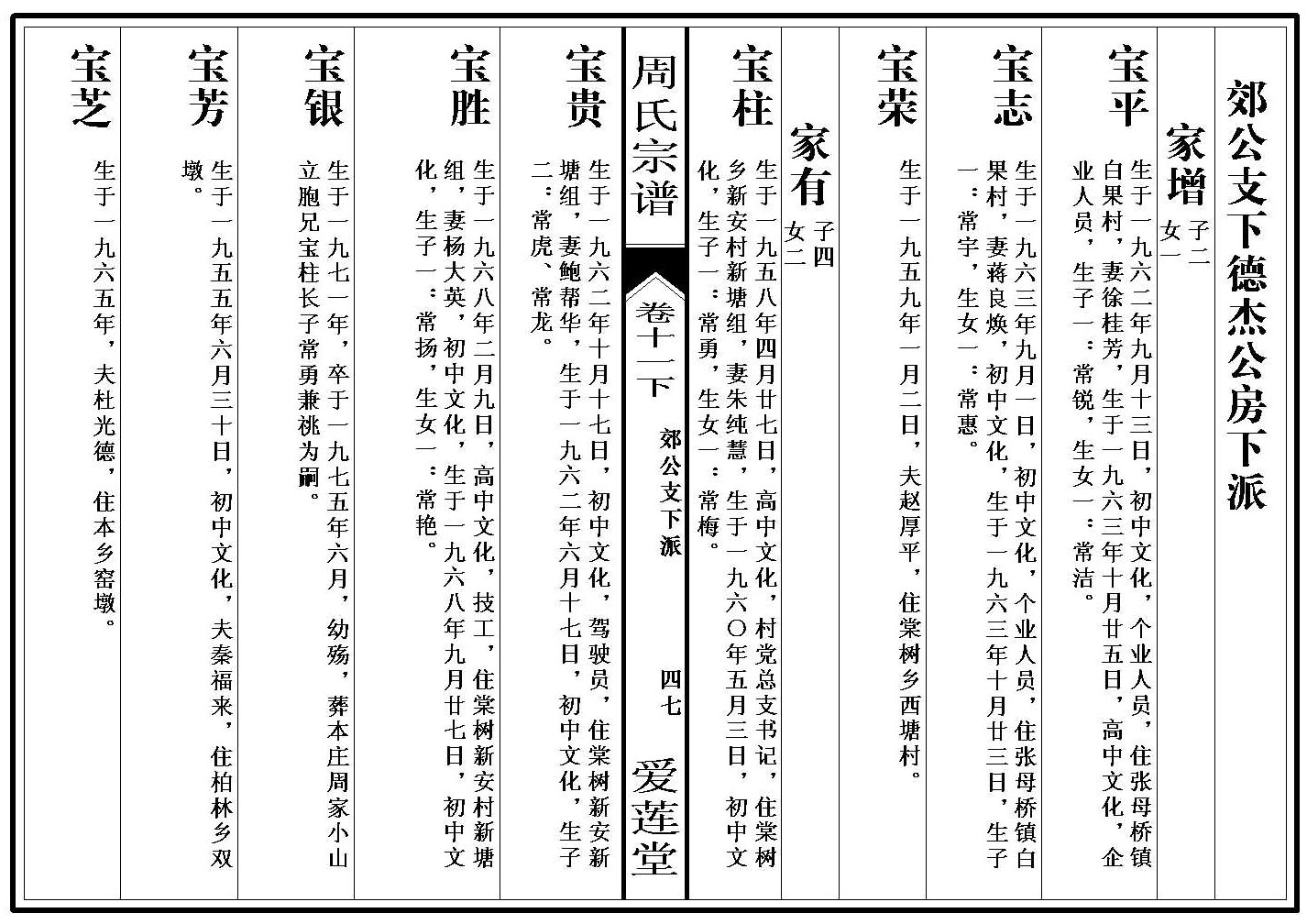 郊公支下德杰公房下派

家增 子二 女一

宝平 生于一九六二年九月十三日，初中文化，个业人员，住张母桥镇白果村，妻徐桂芳，生于一九六三年十月廿五日，高中文化，企业人员，生子一：常锐，生女一：常洁。

宝志 生于一九六三年九月一日，初中文化，个业人员，住张母桥镇白果村，妻蒋良焕，初中文化，生于一九六三年十月廿三日，生子一：常宇，生女一：常惠。

宝荣 生于一九五九年一月二日，夫赵厚平，住棠树乡西塘村。

家有 子四 女二

宝柱 生于一九五八年四月廿七日，高中文化，村党总支书记，住棠树乡新安村新塘组，妻朱纯慧，生于一九六〇年五月三日，初中文化，生子一：常勇，生女一：常梅。

周氏宗谱 卷十一下 郊公支下派 四七 爱莲堂

宝贵 生于一九六二年十月十七日，初中文化，驾驶员，住棠树新安新塘组，妻鲍帮华，生于一九六二年六月十七日，初中文化，生子二：常虎、常龙。

宝胜 生于一九六八年二月九日，高中文化，技工，住棠树新安村新塘组，妻杨大英，初中文化，生于一九六八年九月廿七日，初中文化，生子一：常扬，生女一：常艳。

宝银 生于一九七一年，卒于一九七五年六月，幼殇，葬本庄周家小山立胞兄宝柱长子常勇兼祧为嗣。

宝芳 生于一九五五年六月三十日，初中文化，夫秦福来，住柏林乡双墩。

宝芝 生于一九六五年，夫杜光德，住本乡窑墩。